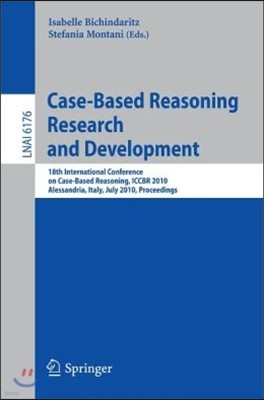 Isabelle Bichindaritz
Stefania Montani (Eds.)

LNAI 6176

Case-Based Reasoning Research and Development

18th International Conference on Case-Based Reasoning, ICCBR 2010
Alessandria, Italy, July 2010, Proceedings

Springer